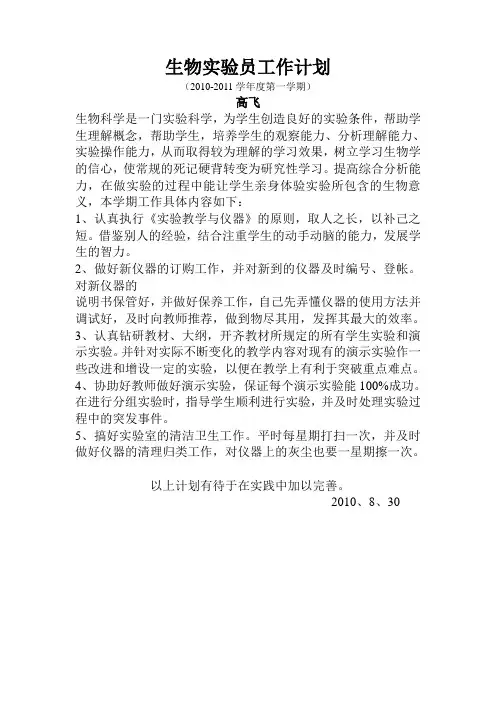 生物实验员工作计划

（2010-2011 学年度第一学期）

高飞

生物科学是一门实验科学，为学生创造良好的实验条件，帮助学生理解概念，帮助学生，培养学生的观察能力、分析理解能力、实验操作能力，从而取得较为理解的学习效果，树立学习生物学的信心，使常规的死记硬背转变为研究性学习。提高综合分析能力，在做实验的过程中能让学生亲身体验实验所包含的生物意义，本学期工作具体内容如下：

1、认真执行《实验教学与仪器》的原则，取人之长，以补己之短。借鉴别人的经验，结合注重学生的动手动脑的能力，发展学生的智力。

2、做好新仪器的订购工作，并对新到的仪器及时编号、登帐。对新仪器的

说明书保管好，并做好保养工作，自己先弄懂仪器的使用方法并调试好，及时向教师推荐，做到物尽其用，发挥其最大的效率。

3、认真钻研教材、大纲，开齐教材所规定的所有学生实验和演示实验。并针对实际不断变化的教学内容对现有的演示实验作一些改进和增设一定的实验，以便在教学上有利于突破重点难点。

4、协助好教师做好演示实验，保证每个演示实验能 100%成功。在进行分组实验时，指导学生顺利进行实验，并及时处理实验过程中的突发事件。

5、搞好实验室的清洁卫生工作。平时每星期打扫一次，并及时做好仪器的清理归类工作，对仪器上的灰尘也要一星期擦一次。

以上计划有待于在实践中加以完善。

2010、8、30